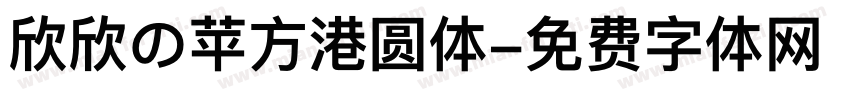 欣欣の苹方港圆体-免费字体网